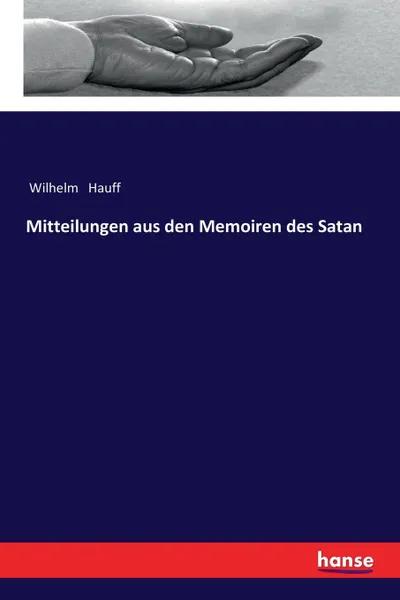 Wilhelm Hauff

Mitteilungen aus den Memoiren des Satan

hanse